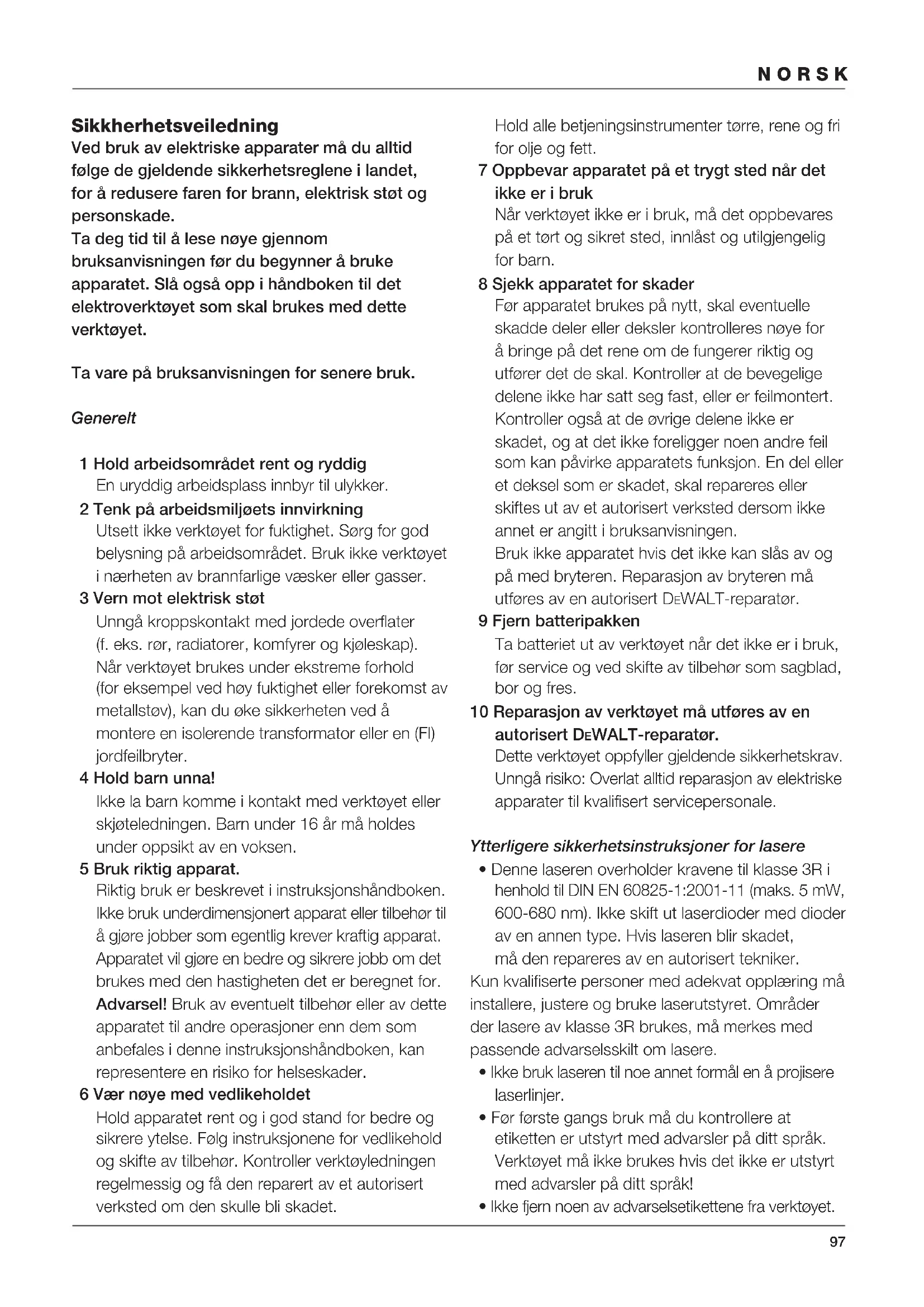 NORSK

Sikkherhetsveiledning
Ved bruk av elektriske apparater må du alltid følge de gjeldende sikkerhetsreglene i landet, for å redusere faren for brann, elektrisk støt og personskade.
Ta deg tid til å lese nøye gjennom bruksanvisningen før du begynner å bruke apparatet. Slå også opp i håndboken til det elektroverktøyet som skal brukes med dette verktøyet.

Ta vare på bruksanvisningen for senere bruk.

Generelt

1 Hold arbeidsområdet rent og ryddig
En uryddig arbeidsplass innbyr til ulykker.
2 Tenk på arbeidsmiljøets innvirkning
Utsett ikke verktøyet for fuktighet. Sørg for god belysning på arbeidsområdet. Bruk ikke verktøyet i nærheten av brannfarlige væsker eller gasser.
3 Vern mot elektrisk støt
Unngå kroppskontakt med jordede overflater (f. eks. rør, radiatorer, komfyrer og kjøleskap). Når verktøyet brukes under ekstreme forhold (for eksempel ved høy fuktighet eller forekomst av metallstøv), kan du øke sikkerheten ved å montere en isolerende transformator eller en (FI) jordfeilbryter.
4 Hold barn unna!
Ikke la barn komme i kontakt med verktøyet eller skjøteledningen. Barn under 16 år må holdes under oppsikt av en voksen.
5 Bruk riktig apparat.
Riktig bruk er beskrevet i instruksjonshåndboken. Ikke bruk underdimensjonert apparat eller tilbehør til å gjøre jobber som egentlig krever kraftig apparat. Apparatet vil gjøre en bedre og sikrere jobb om det brukes med den hastigheten det er beregnet for. Advarsel! Bruk av eventuelt tilbehør eller av dette apparatet til andre operasjoner enn dem som anbefales i denne instruksjonshåndboken, kan representere en risiko for helseskader.
6 Vær nøye med vedlikeholdet
Hold apparatet rent og i god stand for bedre og sikrere ytelse. Følg instruksjonene for vedlikehold og skifte av tilbehør. Kontroller verktøyledningen regelmessig og få den reparert av et autorisert verksted om den skulle bli skadet.
Hold alle betjeningsinstrumenter tørre, rene og fri for olje og fett.
7 Oppbevar apparatet på et trygt sted når det ikke er i bruk
Når verktøyet ikke er i bruk, må det oppbevares på et tørt og sikret sted, innlåst og utilgjengelig for barn.
8 Sjekk apparatet for skader
Før apparatet brukes på nytt, skal eventuelle skadde deler eller deksler kontrolleres nøye for å bringe på det rene om de fungerer riktig og utfører det de skal. Kontroller at de bevegelige delene ikke har satt seg fast, eller er feilmontert. Kontroller også at de øvrige delene ikke er skadet, og at det ikke foreligger noen andre feil som kan påvirke apparatets funksjon. En del eller et deksel som er skadet, skal repareres eller skiftes ut av et autorisert verksted dersom ikke annet er angitt i bruksanvisningen.
Bruk ikke apparatet hvis det ikke kan slås av og på med bryteren. Reparasjon av bryteren må utføres av en autorisert DEWALT-reparatør.
9 Fjern batteripakken
Ta batteriet ut av verktøyet når det ikke er i bruk, før service og ved skifte av tilbehør som sagblad, bor og fres.
10 Reparasjon av verktøyet må utføres av en autorisert DEWALT-reparatør.
Dette verktøyet oppfyller gjeldende sikkerhetskrav. Unngå risiko: Overlat alltid reparasjon av elektriske apparater til kvalifisert servicepersonale.

Ytterligere sikkerhetsinstruksjoner for lasere
• Denne laseren overholder kravene til klasse 3R i henhold til DIN EN 60825-1:2001-11 (maks. 5 mW, 600-680 nm). Ikke skift ut laserdioder med dioder av en annen type. Hvis laseren blir skadet, må den repareres av en autorisert tekniker.
Kun kvalifiserte personer med adekvat opplæring må installere, justere og bruke laserutstyret. Områder der lasere av klasse 3R brukes, må merkes med passende advarselsskilt om lasere.
• Ikke bruk laseren til noe annet formål en å projisere laserlinjer.
• Før første gangs bruk må du kontrollere at etiketten er utstyrt med advarsler på ditt språk. Verktøyet må ikke brukes hvis det ikke er utstyrt med advarsler på ditt språk!
• Ikke fjern noen av advarselsetikettene fra verktøyet.

97